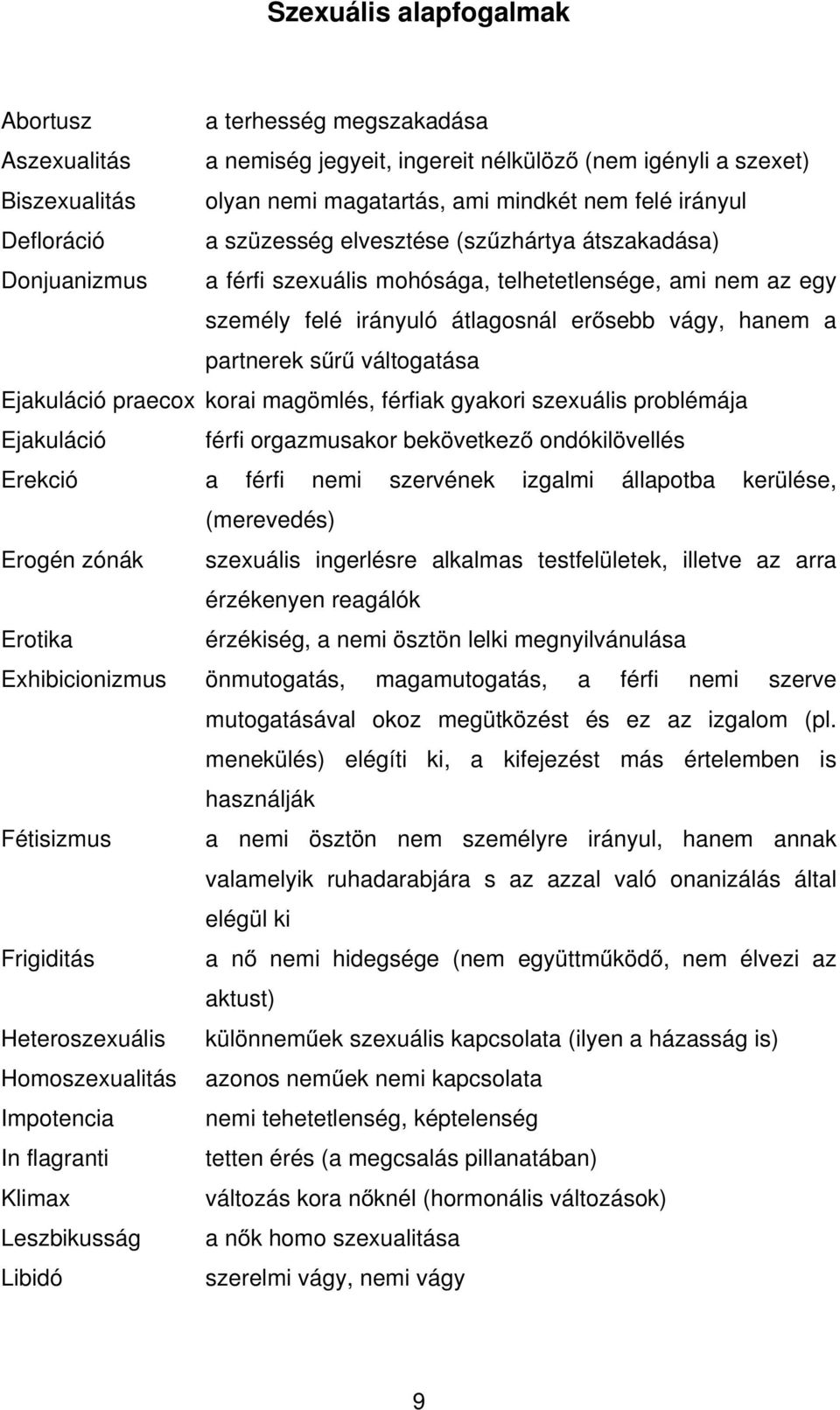 Szexuális alapfogalmak

Abortusz a terhesség megszakadása
Aszexualitás a nemiség jegyeit, ingereit nélkülöző (nem igényli a szexet)
Biszexualitás olyan nemi magatartás, ami mindkét nem felé irányul
Defloráció a szüzesség elvesztése (szűzhártya átszakadása)
Donjuanizmus a férfi szexuális mohósága, telhetetlensége, ami nem az egy személy felé irányuló átlagosnál erősebb vágy, hanem a partnerek sűrű váltogatása
Ejakuláció praecox korai magömlés, férfiak gyakori szexuális problémája
Ejakuláció férfi orgazmusakor bekövetkező ondókilövellés
Erekció a férfi nemi szervének izgalmi állapotba kerülése, (merevedés)
Erogén zónák szexuális ingerlésre alkalmas testfelületek, illetve az arra érzékenyen reagálók
Erotika érzékiség, a nemi ösztön lelki megnyilvánulása
Exhibicionizmus önmutogatás, magamutogatás, a férfi nemi szerve mutogatásával okoz megütközést és ez az izgalom (pl. menekülés) elégíti ki, a kifejezést más értelemben is használják
Fétisizmus a nemi ösztön nem személyre irányul, hanem annak valamelyik ruhadarabjára s az azzal való onanizálás által elégül ki
Frigiditás a nő nemi hidegsége (nem együttműködő, nem élvezi az aktust)
Heteroszexuális különneműek szexuális kapcsolata (ilyen a házasság is)
Homoszexualitás azonos neműek nemi kapcsolata
Impotencia nemi tehetetlenség, képtelenség
In flagranti tetten érés (a megcsalás pillanatában)
Klimax változás kora nőknél (hormonális változások)
Leszbikusság a nők homo szexualitása
Libidó szerelmi vágy, nemi vágy

9